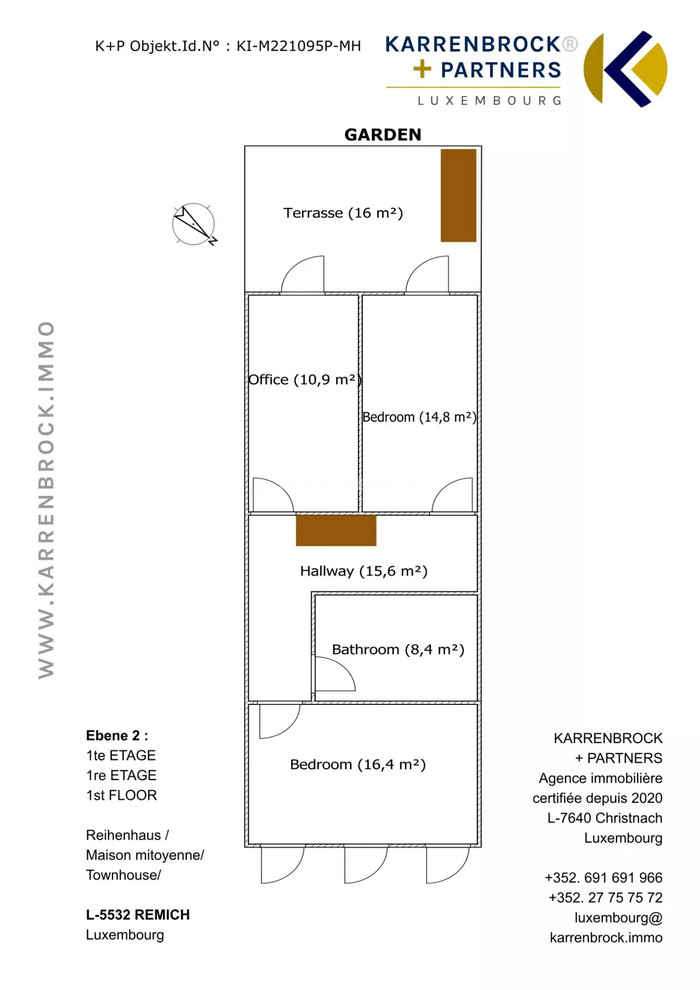 K+P Objekt.Id.N° : KI-M221095P-MH

KARRENBROCK®
+ PARTNERS
LUXEMBOURG

WWW.KARRENBROCK.IMMO

GARDEN

Terrasse (16 m²)

Office (10,9 m²)

Bedroom (14,8 m²)

Hallway (15,6 m²)

Bathroom (8,4 m²)

Bedroom (16,4 m²)

Ebene 2 :
1te ETAGE
1re ETAGE
1st FLOOR

Reihenhaus /
Maison mitoyenne/
Townhouse/

L-5532 REMICH
Luxembourg

KARRENBROCK
+ PARTNERS
Agence immobilière
certifiée depuis 2020
L-7640 Christnach
Luxembourg

+352. 691 691 966
+352. 27 75 75 72
luxembourg@
karrenbrock.immo